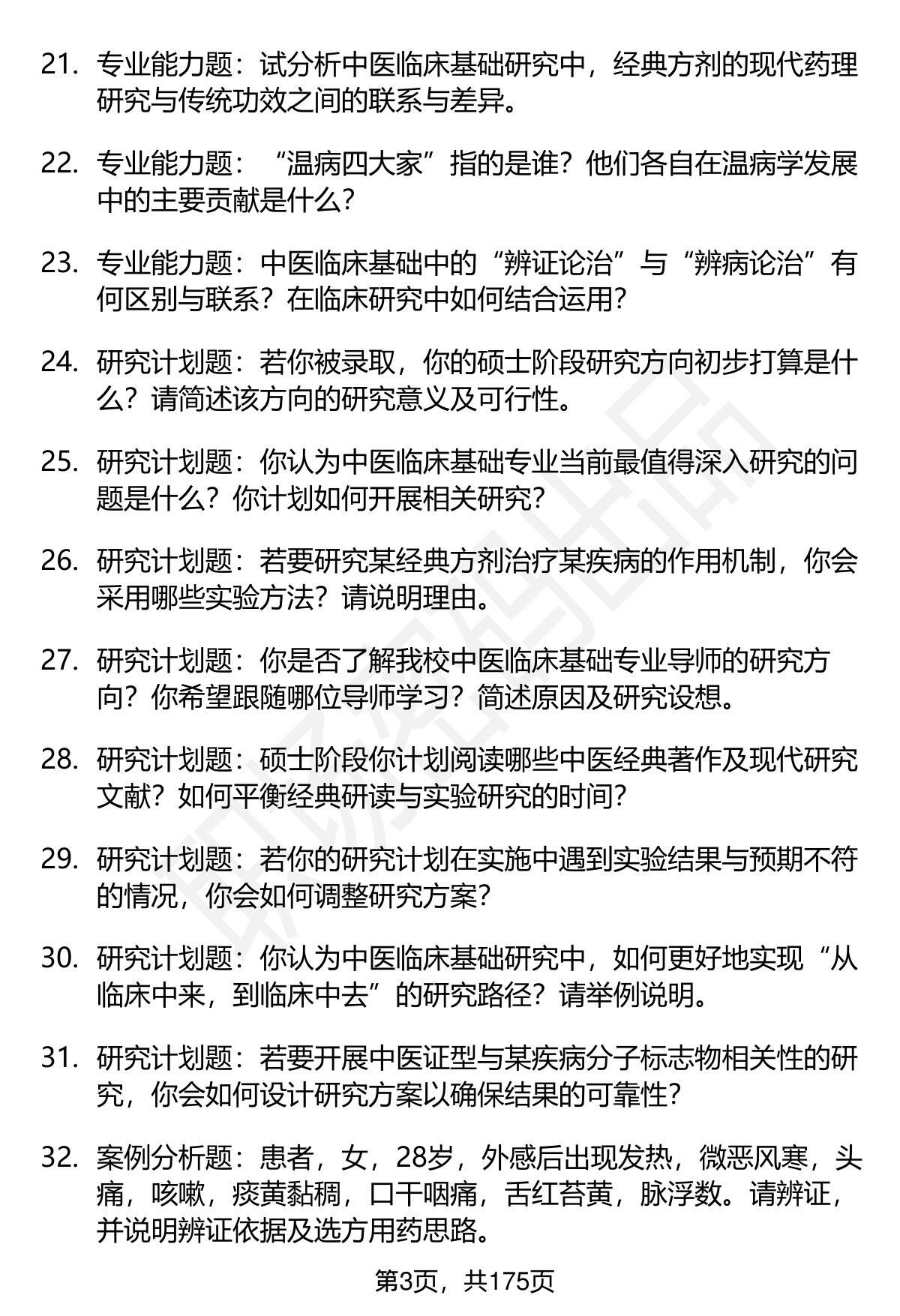 21. 专业能力题：试分析中医临床基础研究中，经典方剂的现代药理研究与传统功效之间的联系与差异。

22. 专业能力题：“温病四大家”指的是谁？他们各自在温病学发展中的主要贡献是什么？

23. 专业能力题：中医临床基础中的“辨证论治”与“辨病论治”有何区别与联系？在临床研究中如何结合运用？

24. 研究计划题：若你被录取，你的硕士阶段研究方向初步打算是什么？请简述该方向的研究意义及可行性。

25. 研究计划题：你认为中医临床基础专业当前最值得深入研究的问题是什么？你计划如何开展相关研究？

26. 研究计划题：若要研究某经典方剂治疗某疾病的作用机制，你会采用哪些实验方法？请说明理由。

27. 研究计划题：你是否了解我校中医临床基础专业导师的研究方向？你希望跟随哪位导师学习？简述原因及研究设想。

28. 研究计划题：硕士阶段你计划阅读哪些中医经典著作及现代研究文献？如何平衡经典研读与实验研究的时间？

29. 研究计划题：若你的研究计划在实施中遇到实验结果与预期不符的情况，你会如何调整研究方案？

30. 研究计划题：你认为中医临床基础研究中，如何更好地实现“从临床中来，到临床中去”的研究路径？请举例说明。

31. 研究计划题：若要开展中医证型与某疾病分子标志物相关性的研究，你会如何设计研究方案以确保结果的可靠性？

32. 案例分析题：患者，女，28岁，外感后出现发热，微恶风寒，头痛，咳嗽，痰黄黏稠，口干咽痛，舌红苔黄，脉浮数。请辨证，并说明辨证依据及选方用药思路。

第3页，共175页